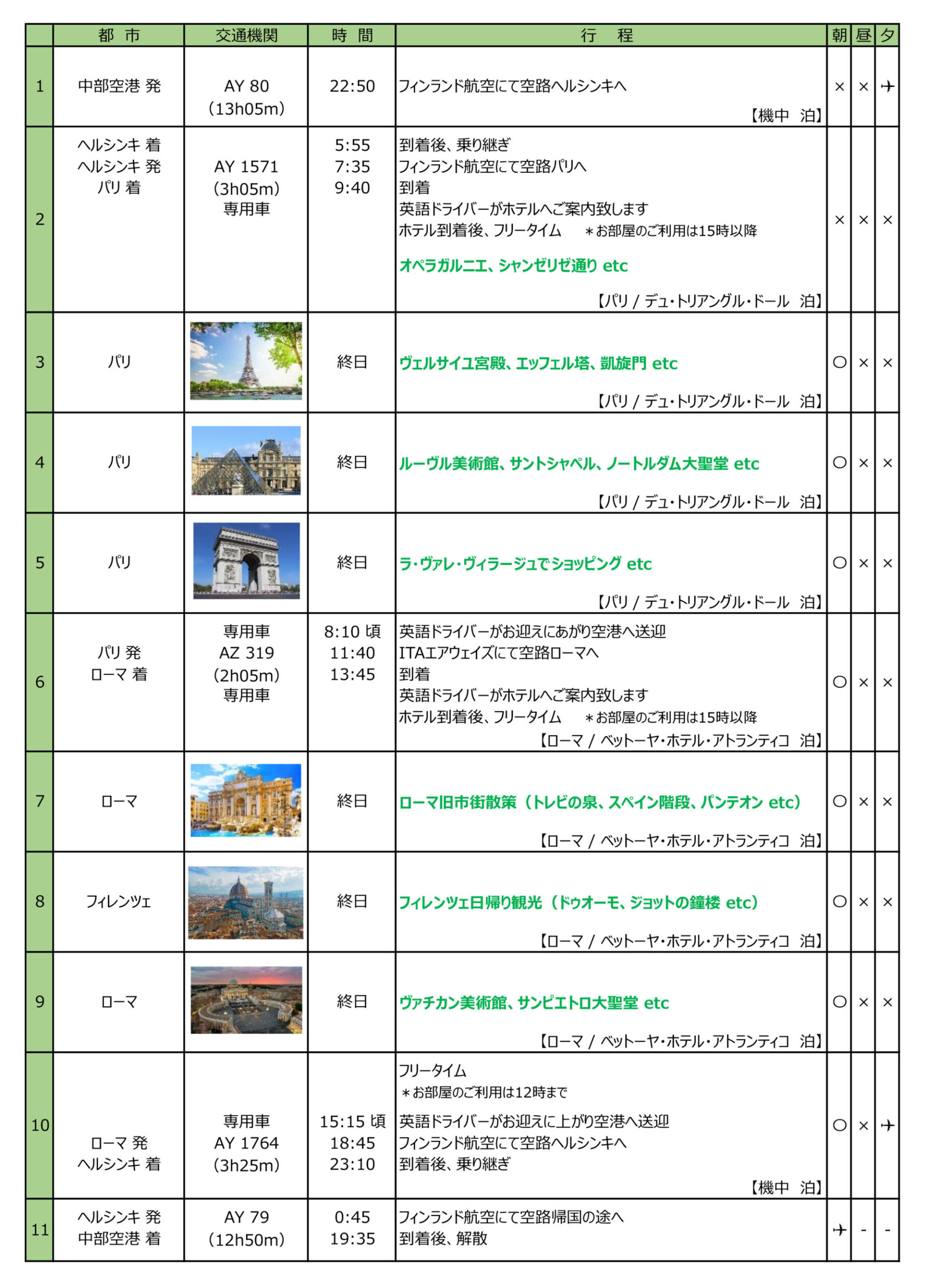 | | 都 市 | 交通機関 | 時 間 | 行 程 | 朝 | 昼 | 夕 |
|---|---|---|---|---|---|---|---|
| 1 | 中部空港 発 | AY 80 (13h05m) | 22:50 | フィンランド航空にて空路ヘルシンキへ 【機中 泊】 | × | × | ✈ |
| 2 | ヘルシンキ 着 ヘルシンキ 発 パリ 着 | AY 1571 (3h05m) 専用車 | 5:55 7:35 9:40 | 到着後、乗り継ぎ フィンランド航空にて空路パリへ 到着 英語ドライバーがホテルへご案内致します ホテル到着後、フリータイム ＊お部屋のご利用は15時以降 オペラガルニエ、シャンゼリゼ通り etc 【パリ / デュ・トリアングル・ドール 泊】 | × | × | × |
| 3 | パリ | | 終日 | ヴェルサイユ宮殿、エッフェル塔、凱旋門 etc 【パリ / デュ・トリアングル・ドール 泊】 | ○ | × | × |
| 4 | パリ | | 終日 | ルーヴル美術館、サントシャペル、ノートルダム大聖堂 etc 【パリ / デュ・トリアングル・ドール 泊】 | ○ | × | × |
| 5 | パリ | | 終日 | ラ・ヴァレ・ヴィラージュでショッピング etc 【パリ / デュ・トリアングル・ドール 泊】 | ○ | × | × |
| 6 | パリ 発 ローマ 着 | 専用車 AZ 319 (2h05m) 専用車 | 8:10 頃 11:40 13:45 | 英語ドライバーがお迎えにあがり空港へ送迎 ITAエアウェイズにて空路ローマへ 到着 英語ドライバーがホテルへご案内致します ホテル到着後、フリータイム ＊お部屋のご利用は15時以降 【ローマ / ベットーヤ・ホテル・アトランティコ 泊】 | ○ | × | × |
| 7 | ローマ | | 終日 | ローマ旧市街散策（トレビの泉、スペイン階段、パンテオン etc） 【ローマ / ベットーヤ・ホテル・アトランティコ 泊】 | ○ | × | × |
| 8 | フィレンツェ | | 終日 | フィレンツェ日帰り観光（ドゥオーモ、ジョットの鐘楼 etc） 【ローマ / ベットーヤ・ホテル・アトランティコ 泊】 | ○ | × | × |
| 9 | ローマ | | 終日 | ヴァチカン美術館、サンピエトロ大聖堂 etc 【ローマ / ベットーヤ・ホテル・アトランティコ 泊】 | ○ | × | × |
| 10 | ローマ 発 ヘルシンキ 着 | 専用車 AY 1764 (3h25m) | 15:15 頃 18:45 23:10 | フリータイム ＊お部屋のご利用は12時まで 英語ドライバーがお迎えに上がり空港へ送迎 フィンランド航空にて空路ヘルシンキへ 到着後、乗り継ぎ 【機中 泊】 | ○ | × | ✈ |
| 11 | ヘルシンキ 発 中部空港 着 | AY 79 (12h50m) | 0:45 19:35 | フィンランド航空にて空路帰国の途へ 到着後、解散 | ✈ | - | - |